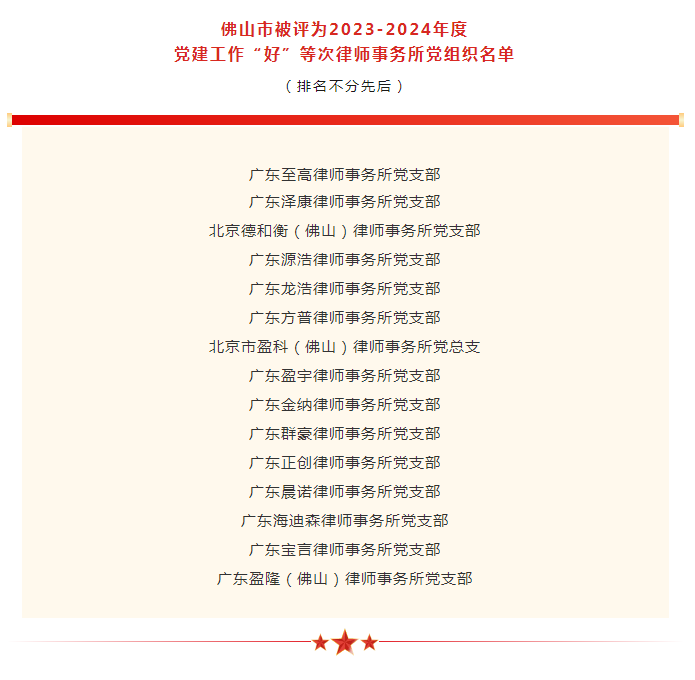 佛山市被评为2023-2024年度
党建工作“好”等次律师事务所党组织名单

（排名不分先后）

广东至高律师事务所党支部
广东泽康律师事务所党支部
北京德和衡（佛山）律师事务所党支部
广东源浩律师事务所党支部
广东龙浩律师事务所党支部
广东方普律师事务所党支部
北京市盈科（佛山）律师事务所党总支
广东盈宇律师事务所党支部
广东金纳律师事务所党支部
广东群豪律师事务所党支部
广东正创律师事务所党支部
广东晨诺律师事务所党支部
广东海迪森律师事务所党支部
广东宝言律师事务所党支部
广东盈隆（佛山）律师事务所党支部